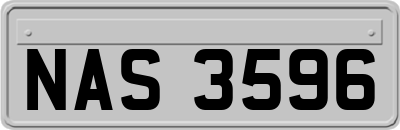 NAS 3596